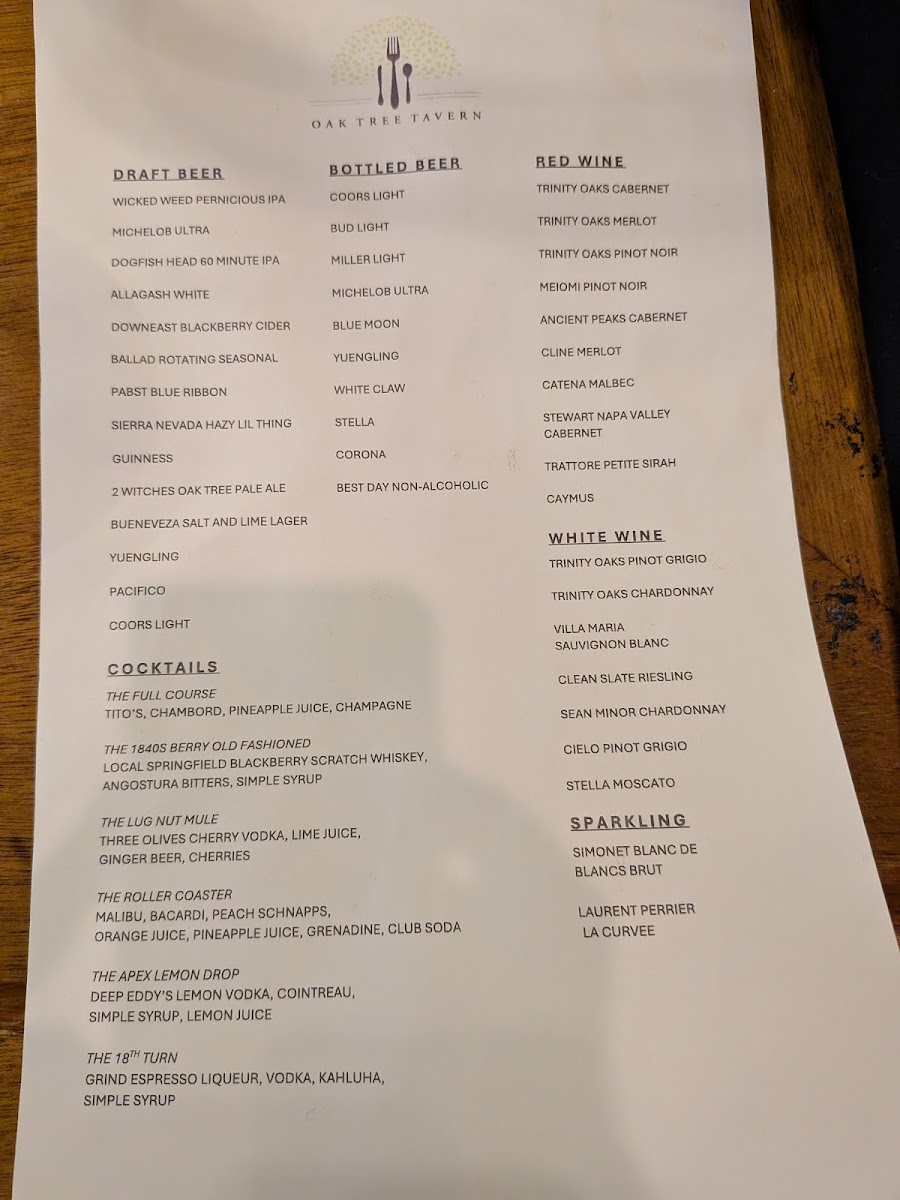 OAK TREE TAVERN

DRAFT BEER
WICKED WEED PERNICIOUS IPA
MICHELOB ULTRA
DOGFISH HEAD 60 MINUTE IPA
ALLAGASH WHITE
DOWNEAST BLACKBERRY CIDER
BALLAD ROTATING SEASONAL
PABST BLUE RIBBON
SIERRA NEVADA HAZY LIL THING
GUINNESS
2 WITCHES OAK TREE PALE ALE
BUENEVEZA SALT AND LIME LAGER
YUENGLING
PACIFICO
COORS LIGHT

COCKTAILS
THE FULL COURSE
TITO'S, CHAMBORD, PINEAPPLE JUICE, CHAMPAGNE

THE 1840S BERRY OLD FASHIONED
LOCAL SPRINGFIELD BLACKBERRY SCRATCH WHISKEY, ANGOSTURA BITTERS, SIMPLE SYRUP

THE LUG NUT MULE
THREE OLIVES CHERRY VODKA, LIME JUICE, GINGER BEER, CHERRIES

THE ROLLER COASTER
MALIBU, BACARDI, PEACH SCHNAPPS, ORANGE JUICE, PINEAPPLE JUICE, GRENADINE, CLUB SODA

THE APEX LEMON DROP
DEEP EDDY'S LEMON VODKA, COINTREAU, SIMPLE SYRUP, LEMON JUICE

THE 18$^{TH}$ TURN
GRIND ESPRESSO LIQUEUR, VODKA, KAHLUHA, SIMPLE SYRUP

BOTTLED BEER
COORS LIGHT
BUD LIGHT
MILLER LIGHT
MICHELOB ULTRA
BLUE MOON
YUENGLING
WHITE CLAW
STELLA
CORONA
BEST DAY NON-ALCOHOLIC

RED WINE
TRINITY OAKS CABERNET
TRINITY OAKS MERLOT
TRINITY OAKS PINOT NOIR
MEIOMI PINOT NOIR
ANCIENT PEAKS CABERNET
CLINE MERLOT
CATENA MALBEC
STEWART NAPA VALLEY CABERNET
TRATTORE PETITE SIRAH
CAYMUS

WHITE WINE
TRINITY OAKS PINOT GRIGIO
TRINITY OAKS CHARDONNAY
VILLA MARIA SAUVIGNON BLANC
CLEAN SLATE RIESLING
SEAN MINOR CHARDONNAY
CIELO PINOT GRIGIO
STELLA MOSCATO

SPARKLING
SIMONET BLANC DE BLANCS BRUT
LAURENT PERRIER LA CURVEE